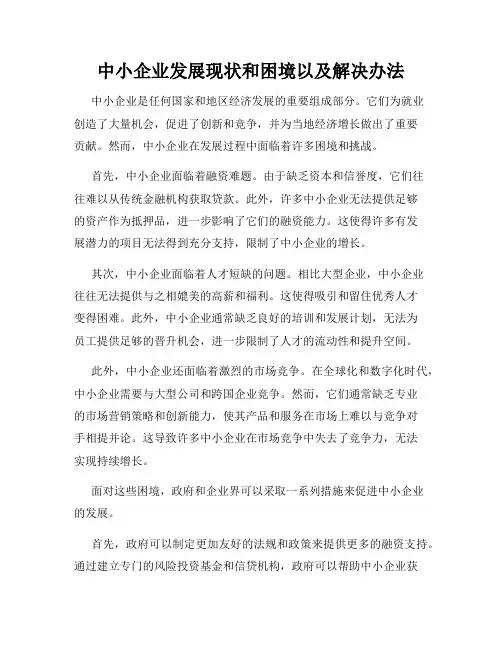 中小企业发展现状和困境以及解决办法

中小企业是任何国家和地区经济发展的重要组成部分。它们为就业创造了大量机会，促进了创新和竞争，并为当地经济增长做出了重要贡献。然而，中小企业在发展过程中面临着许多困境和挑战。

首先，中小企业面临着融资难题。由于缺乏资本和信誉度，它们往往难以从传统金融机构获取贷款。此外，许多中小企业无法提供足够的资产作为抵押品，进一步影响了它们的融资能力。这使得许多有发展潜力的项目无法得到充分支持，限制了中小企业的增长。

其次，中小企业面临着人才短缺的问题。相比大型企业，中小企业往往无法提供与之相媲美的高薪和福利。这使得吸引和留住优秀人才变得困难。此外，中小企业通常缺乏良好的培训和发展计划，无法为员工提供足够的晋升机会，进一步限制了人才的流动性和提升空间。

此外，中小企业还面临着激烈的市场竞争。在全球化和数字化时代，中小企业需要与大型公司和跨国企业竞争。然而，它们通常缺乏专业的市场营销策略和创新能力，使其产品和服务在市场上难以与竞争对手相提并论。这导致许多中小企业在市场竞争中失去了竞争力，无法实现持续增长。

面对这些困境，政府和企业界可以采取一系列措施来促进中小企业的发展。

首先，政府可以制定更加友好的法规和政策来提供更多的融资支持。通过建立专门的风险投资基金和信贷机构，政府可以帮助中小企业获